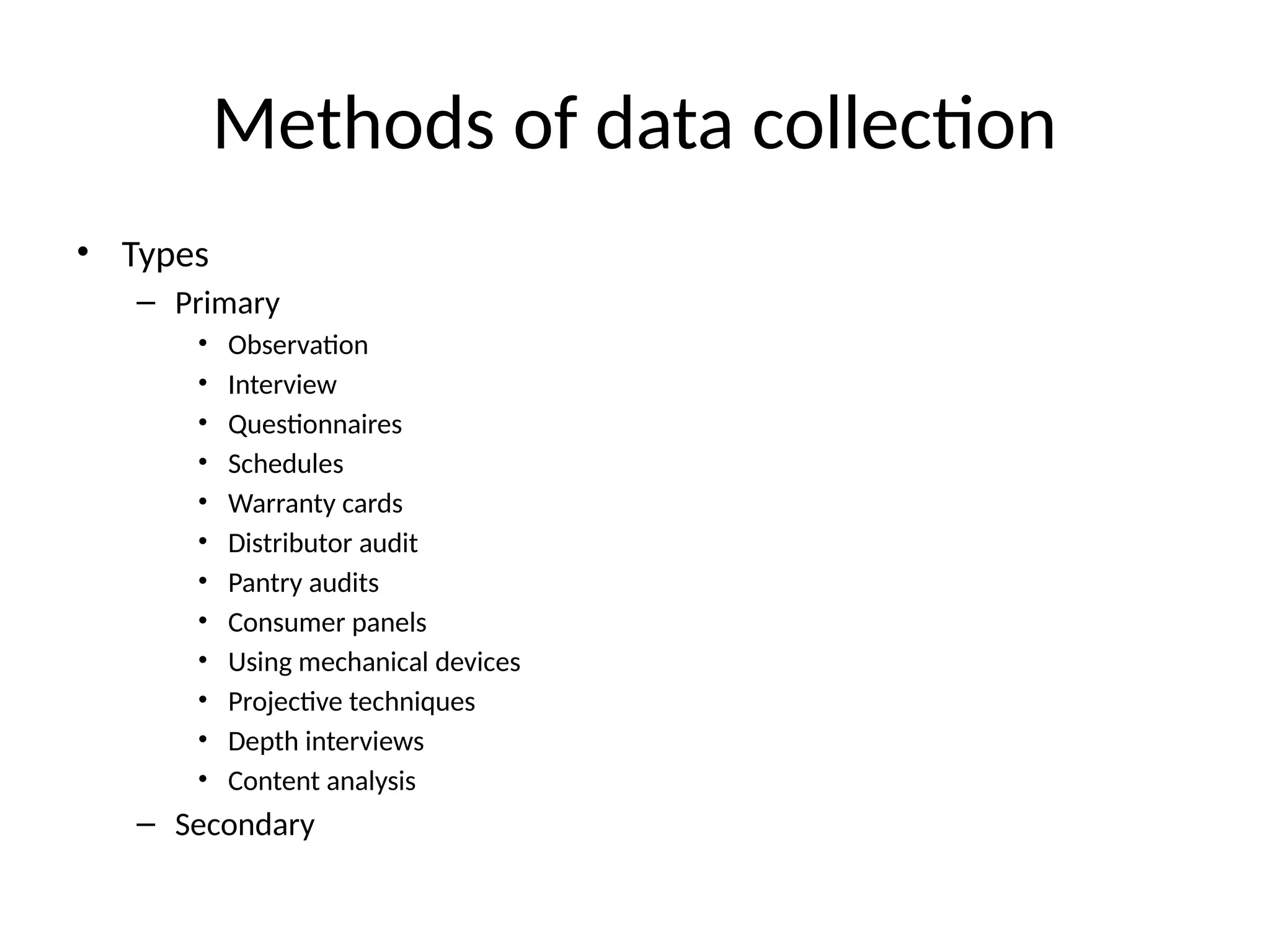 Methods of data collection

• Types
– Primary
• Observation
• Interview
• Questionnaires
• Schedules
• Warranty cards
• Distributor audit
• Pantry audits
• Consumer panels
• Using mechanical devices
• Projective techniques
• Depth interviews
• Content analysis
– Secondary